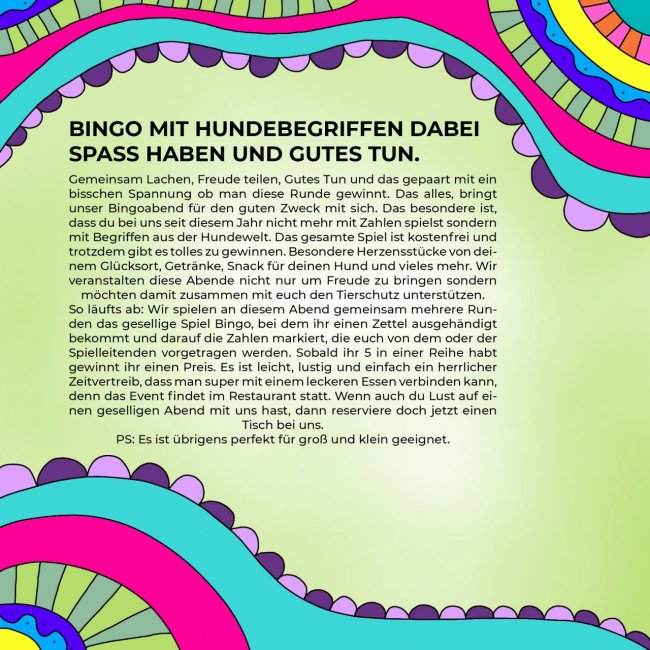 BINGO MIT HUNDEBEGRIFFEN DABEI SPASS HABEN UND GUTES TUN.

Gemeinsam Lachen, Freude teilen, Gutes Tun und das gepaart mit ein bisschen Spannung ob man diese Runde gewinnt. Das alles, bringt unser Bingoabend für den guten Zweck mit sich. Das besondere ist, dass du bei uns seit diesem Jahr nicht mehr mit Zahlen spielst sondern mit Begriffen aus der Hundewelt. Das gesamte Spiel ist kostenfrei und trotzdem gibt es tolles zu gewinnen. Besondere Herzensstücke von deinem Glücksort, Getränke, Snack für deinen Hund und vieles mehr. Wir veranstalten diese Abende nicht nur um Freude zu bringen sondern möchten damit zusammen mit euch den Tierschutz unterstützen.
So läufts ab: Wir spielen an diesem Abend gemeinsam mehrere Runden das gesellige Spiel Bingo, bei dem ihr einen Zettel ausgehändigt bekommt und darauf die Zahlen markiert, die euch von dem oder der Spielleitenden vorgetragen werden. Sobald ihr 5 in einer Reihe habt gewinnt ihr einen Preis. Es ist leicht, lustig und einfach ein herrlicher Zeitvertreib, dass man super mit einem leckeren Essen verbinden kann, denn das Event findet im Restaurant statt. Wenn auch du Lust auf einen geselligen Abend mit uns hast, dann reserviere doch jetzt einen Tisch bei uns.
PS: Es ist übrigens perfekt für groß und klein geeignet.